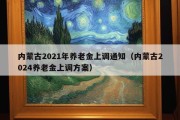 内蒙古2021年养老金上调通知（内蒙古2024养老金上调方案）